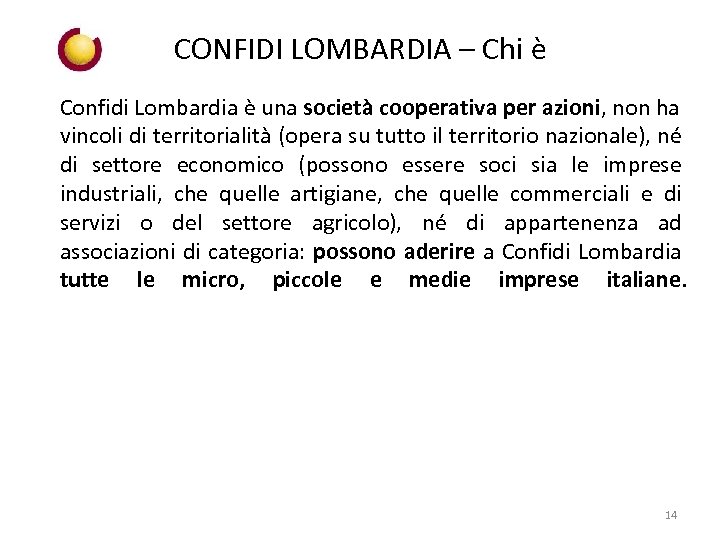 CONFIDI LOMBARDIA – Chi è

Confidi Lombardia è una società cooperativa per azioni, non ha vincoli di territorialità (opera su tutto il territorio nazionale), né di settore economico (possono essere soci sia le imprese industriali, che quelle artigiane, che quelle commerciali e di servizi o del settore agricolo), né di appartenenza ad associazioni di categoria: possono aderire a Confidi Lombardia tutte le micro, piccole e medie imprese italiane.

14